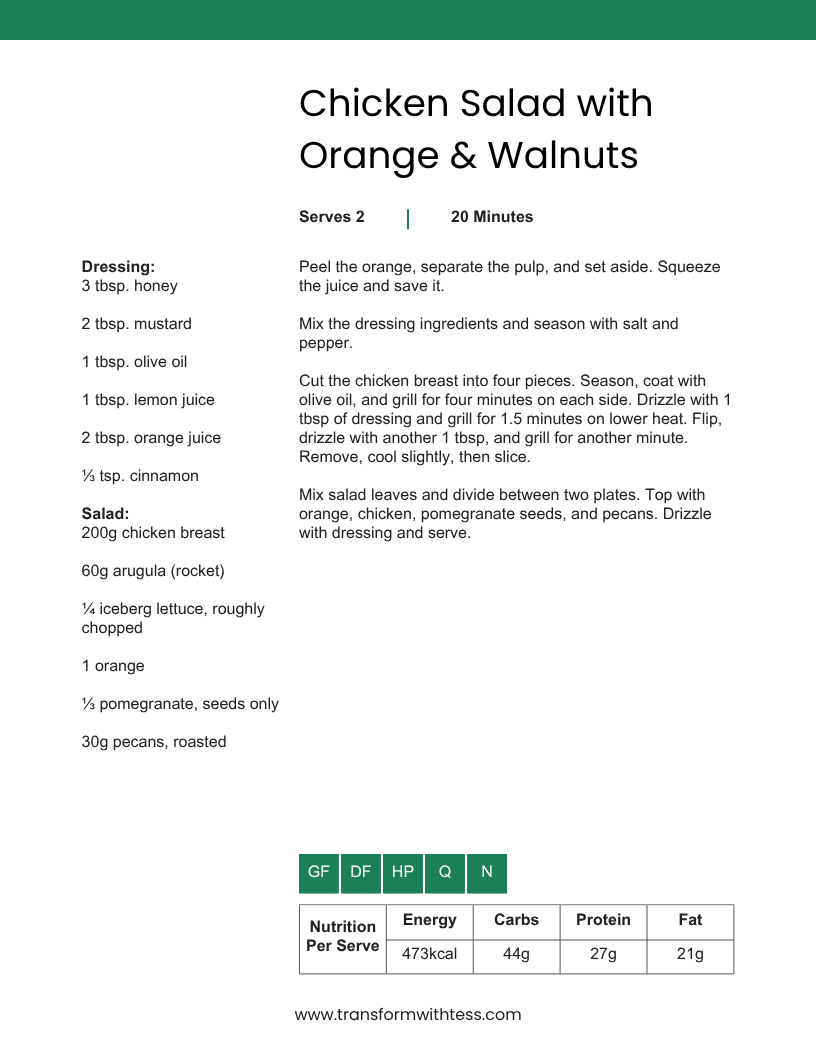 Chicken Salad with Orange & Walnuts

Serves 2 | 20 Minutes

Dressing:
3 tbsp. honey

2 tbsp. mustard

1 tbsp. olive oil

1 tbsp. lemon juice

2 tbsp. orange juice

⅓ tsp. cinnamon

Salad:
200g chicken breast

60g arugula (rocket)

¼ iceberg lettuce, roughly chopped

1 orange

⅓ pomegranate, seeds only

30g pecans, roasted

Peel the orange, separate the pulp, and set aside. Squeeze the juice and save it.

Mix the dressing ingredients and season with salt and pepper.

Cut the chicken breast into four pieces. Season, coat with olive oil, and grill for four minutes on each side. Drizzle with 1 tbsp of dressing and grill for 1.5 minutes on lower heat. Flip, drizzle with another 1 tbsp, and grill for another minute. Remove, cool slightly, then slice.

Mix salad leaves and divide between two plates. Top with orange, chicken, pomegranate seeds, and pecans. Drizzle with dressing and serve.

GF DF HP Q N

| Nutrition Per Serve | Energy | Carbs | Protein | Fat |
|---|---|---|---|---|
| | 473kcal | 44g | 27g | 21g |

www.transformwithtess.com